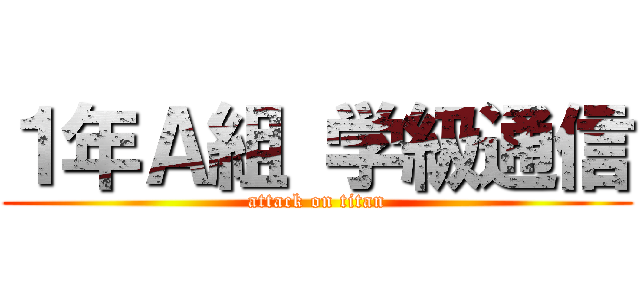 1年A組 学級通信
attack on titan